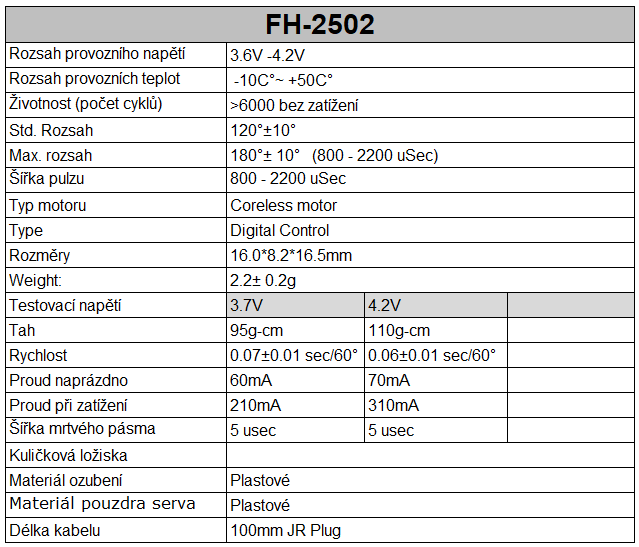 | FH-2502 | | | |
|---|---|---|---|
| Rozsah provozního napětí | 3.6V -4.2V | | |
| Rozsah provozních teplot | -10C°~ +50C° | | |
| Životnost (počet cyklů) | >6000 bez zatížení | | |
| Std. Rozsah | 120°±10° | | |
| Max. rozsah | 180°± 10° (800 - 2200 uSec) | | |
| Šířka pulzu | 800 - 2200 uSec | | |
| Typ motoru | Coreless motor | | |
| Type | Digital Control | | |
| Rozměry | 16.0*8.2*16.5mm | | |
| Weight: | 2.2± 0.2g | | |
| Testovací napětí | 3.7V | 4.2V | |
| Tah | 95g-cm | 110g-cm | |
| Rychlost | 0.07±0.01 sec/60° | 0.06±0.01 sec/60° | |
| Proud naprázdno | 60mA | 70mA | |
| Proud při zatížení | 210mA | 310mA | |
| Šířka mrtvého pásma | 5 usec | 5 usec | |
| Kuličková ložiska | | | |
| Materiál ozubení | Plastové | | |
| Materiál pouzdra serva | Plastové | | |
| Délka kabelu | 100mm JR Plug | | |